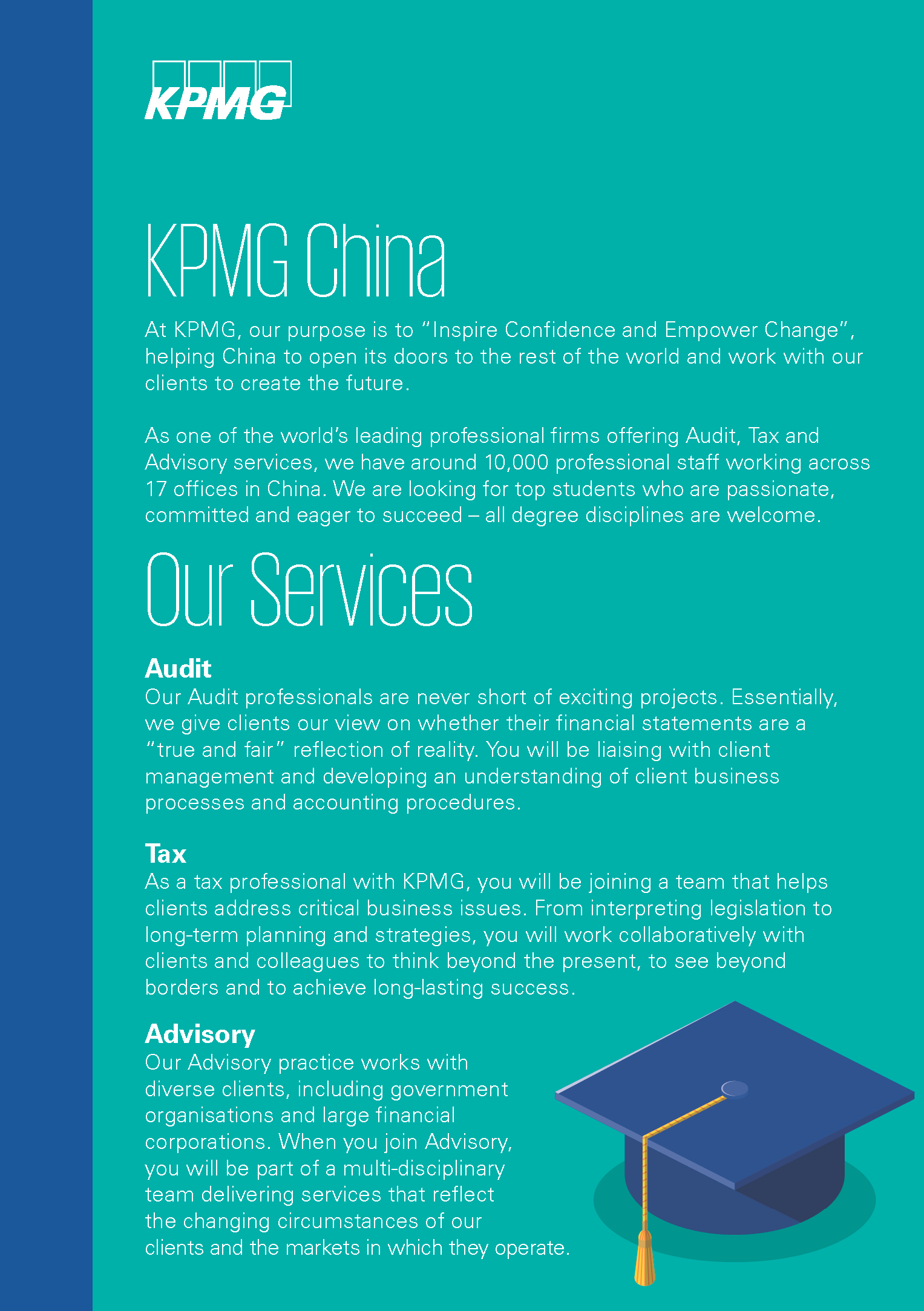 KPMG

KPMG China

At KPMG, our purpose is to “Inspire Confidence and Empower Change”, helping China to open its doors to the rest of the world and work with our clients to create the future.

As one of the world’s leading professional firms offering Audit, Tax and Advisory services, we have around 10,000 professional staff working across 17 offices in China. We are looking for top students who are passionate, committed and eager to succeed – all degree disciplines are welcome.

Our Services

Audit
Our Audit professionals are never short of exciting projects. Essentially, we give clients our view on whether their financial statements are a “true and fair” reflection of reality. You will be liaising with client management and developing an understanding of client business processes and accounting procedures.

Tax
As a tax professional with KPMG, you will be joining a team that helps clients address critical business issues. From interpreting legislation to long-term planning and strategies, you will work collaboratively with clients and colleagues to think beyond the present, to see beyond borders and to achieve long-lasting success.

Advisory
Our Advisory practice works with diverse clients, including government organisations and large financial corporations. When you join Advisory, you will be part of a multi-disciplinary team delivering services that reflect the changing circumstances of our clients and the markets in which they operate.